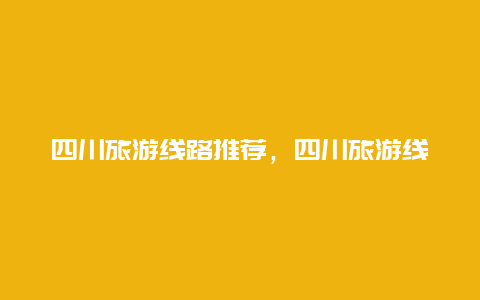 四川旅游线路推荐，四川旅游线